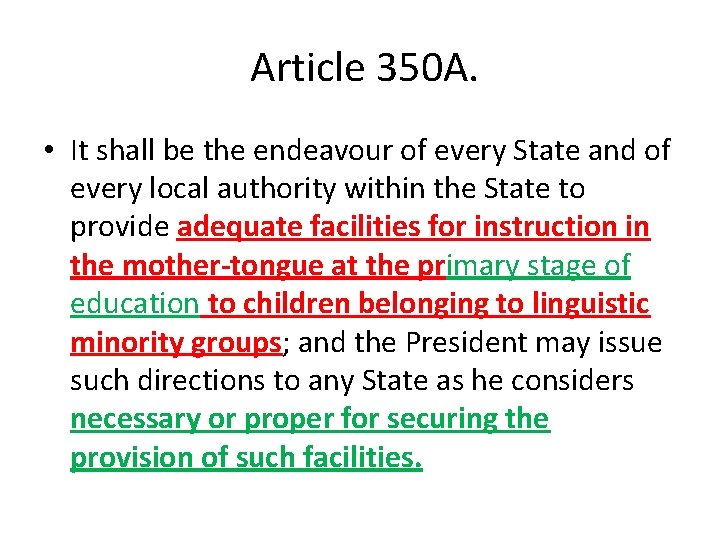 Article 350A.

• It shall be the endeavour of every State and of every local authority within the State to provide adequate facilities for instruction in the mother-tongue at the primary stage of education to children belonging to linguistic minority groups; and the President may issue such directions to any State as he considers necessary or proper for securing the provision of such facilities.